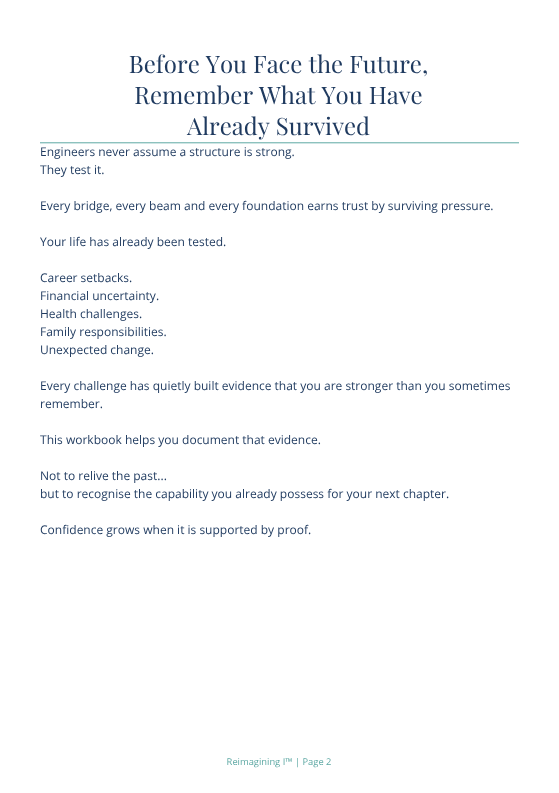 Before You Face the Future, Remember What You Have Already Survived

Engineers never assume a structure is strong.
They test it.

Every bridge, every beam and every foundation earns trust by surviving pressure.

Your life has already been tested.

Career setbacks.
Financial uncertainty.
Health challenges.
Family responsibilities.
Unexpected change.

Every challenge has quietly built evidence that you are stronger than you sometimes remember.

This workbook helps you document that evidence.

Not to relive the past...
but to recognise the capability you already possess for your next chapter.

Confidence grows when it is supported by proof.

Reimagining I™ | Page 2